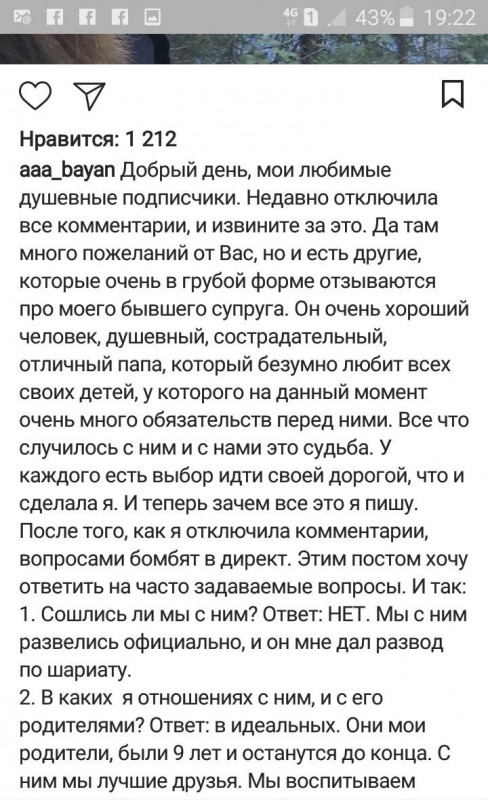 4G 1 43% 19:22

Нравится: 1 212

aaa_bayan Добрый день, мои любимые душевные подписчики. Недавно отключила все комментарии, и извините за это. Да там много пожеланий от Вас, но и есть другие, которые очень в грубой форме отзываются про моего бывшего супруга. Он очень хороший человек, душевный, сострадательный, отличный папа, который безумно любит всех своих детей, у которого на данный момент очень много обязательств перед ними. Все что случилось с ним и с нами это судьба. У каждого есть выбор идти своей дорогой, что и сделала я. И теперь зачем все это я пишу. После того, как я отключила комментарии, вопросами бомбят в директ. Этим постом хочу ответить на часто задаваемые вопросы. И так:
1. Сошлись ли мы с ним? Ответ: НЕТ. Мы с ним развелись официально, и он мне дал развод по шариату.
2. В каких я отношениях с ним, и с его родителями? Ответ: в идеальных. Они мои родители, были 9 лет и останутся до конца. С ним мы лучшие друзья. Мы воспитываем